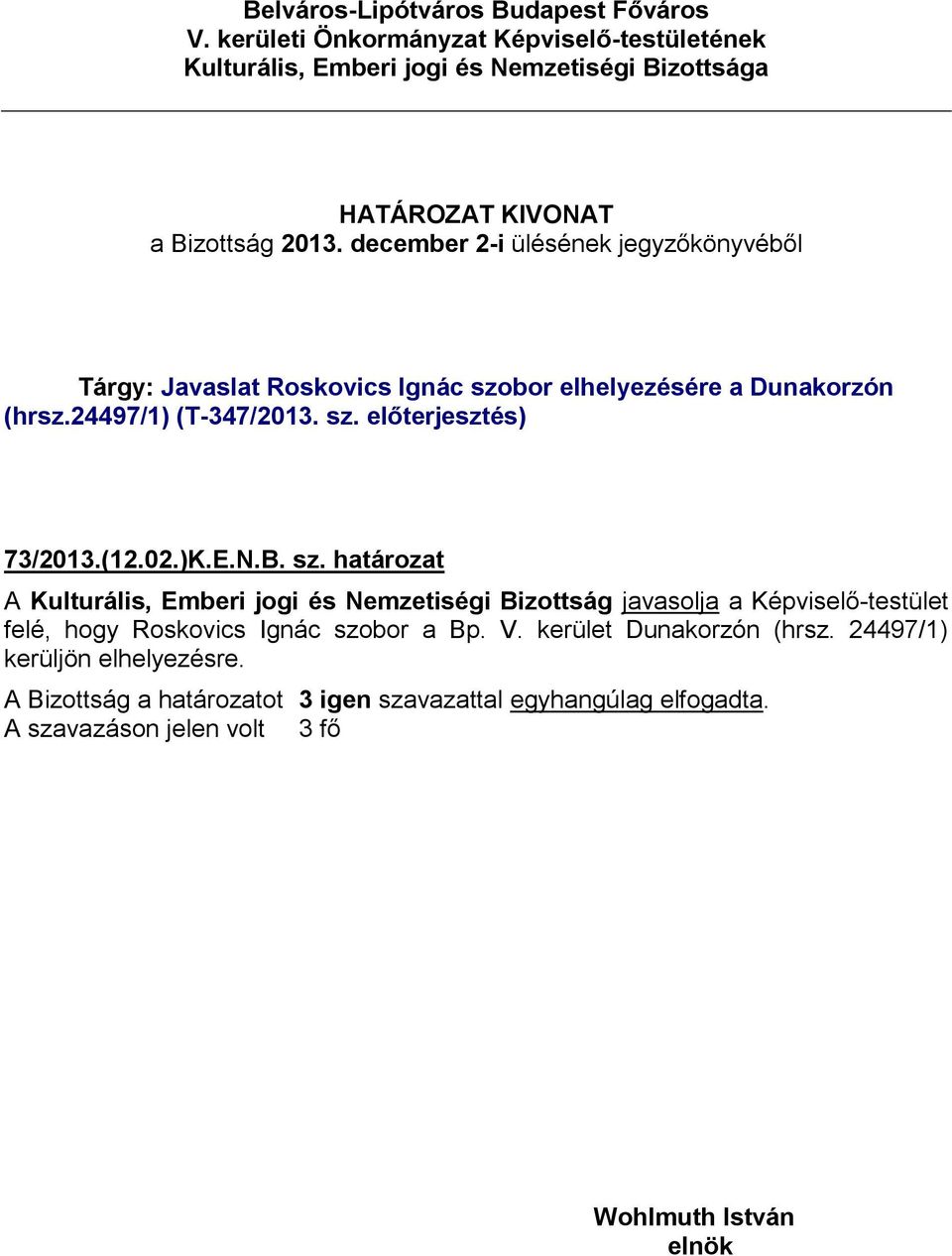 Belváros-Lipótváros Budapest Főváros
V. kerületi Önkormányzat Képviselő-testületének
Kulturális, Emberi jogi és Nemzetiségi Bizottsága

HATÁROZAT KIVONAT
a Bizottság 2013. december 2-i ülésének jegyzőkönyvéből

Tárgy: Javaslat Roskovics Ignác szobor elhelyezésére a Dunakorzón (hrsz.24497/1) (T-347/2013. sz. előterjesztés)

73/2013.(12.02.)K.E.N.B. sz. határozat

A Kulturális, Emberi jogi és Nemzetiségi Bizottság javasolja a Képviselő-testület felé, hogy Roskovics Ignác szobor a Bp. V. kerület Dunakorzón (hrsz. 24497/1) kerüljön elhelyezésre.

A Bizottság a határozatot 3 igen szavazattal egyhangúlag elfogadta.
A szavazáson jelen volt 3 fő

Wohlmuth István
elnök